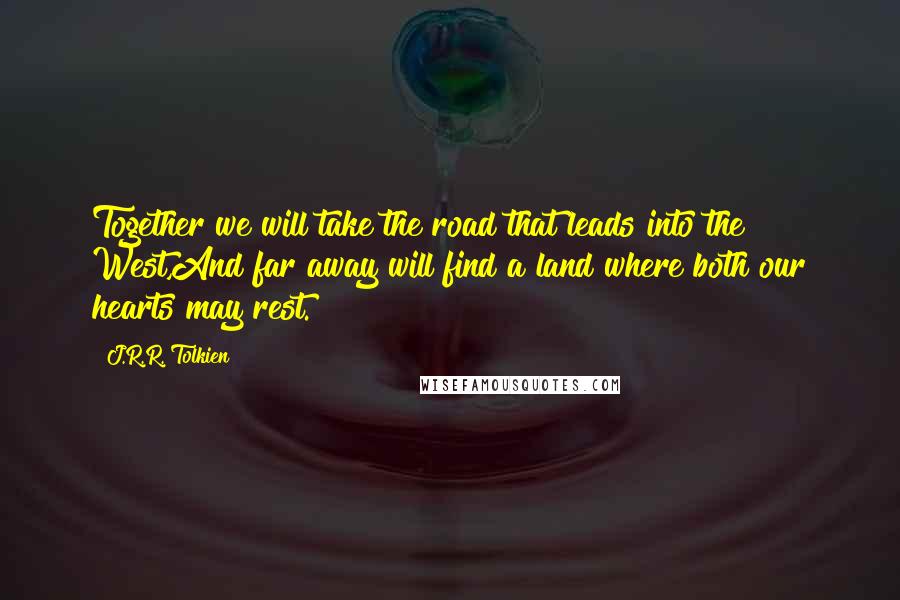 Together we will take the road that leads into the West,And far away will find a land where both our hearts may rest.

J.R.R. Tolkien

WISEFAMOUSQUOTES.COM